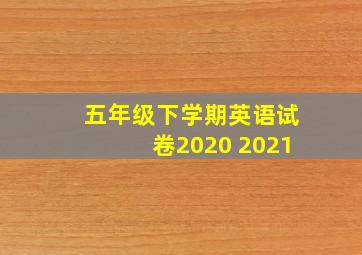 五年级下学期英语试卷2020 2021